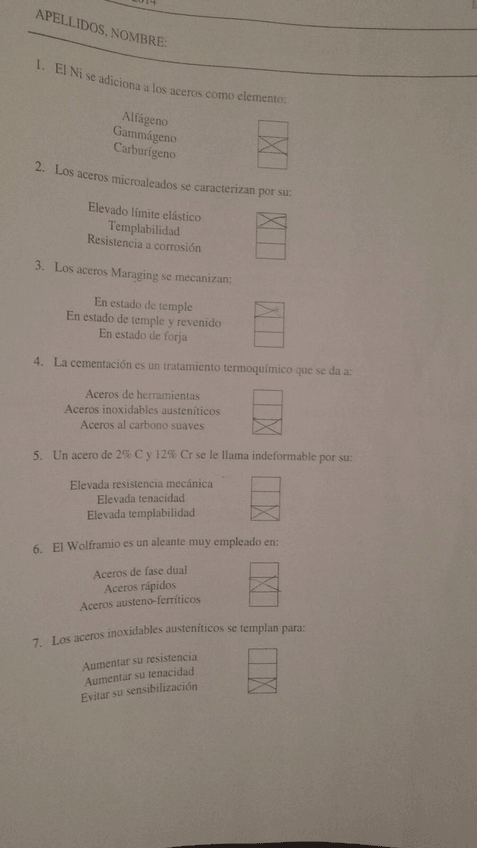 APELLIDOS, NOMBRE:

1. El Ni se adiciona a los aceros como elemento:

Alfágeno
Gammágeno
Carburígeno

2. Los aceros microaleados se caracterizan por su:

Elevado límite elástico
Templabilidad
Resistencia a corrosión

3. Los aceros Maraging se mecanizan:

En estado de temple
En estado de temple y revenido
En estado de forja

4. La cementación es un tratamiento termoquímico que se da a:

Aceros de herramientas
Aceros inoxidables austeníticos
Aceros al carbono suaves

5. Un acero de 2% C y 12% Cr se le llama indeformable por su:

Elevada resistencia mecánica
Elevada tenacidad
Elevada templabilidad

6. El Wolframio es un aleante muy empleado en:

Aceros de fase dual
Aceros rápidos
Aceros austeno-ferríticos

7. Los aceros inoxidables austeníticos se templan para:

Aumentar su resistencia
Aumentar su tenacidad
Evitar su sensibilización